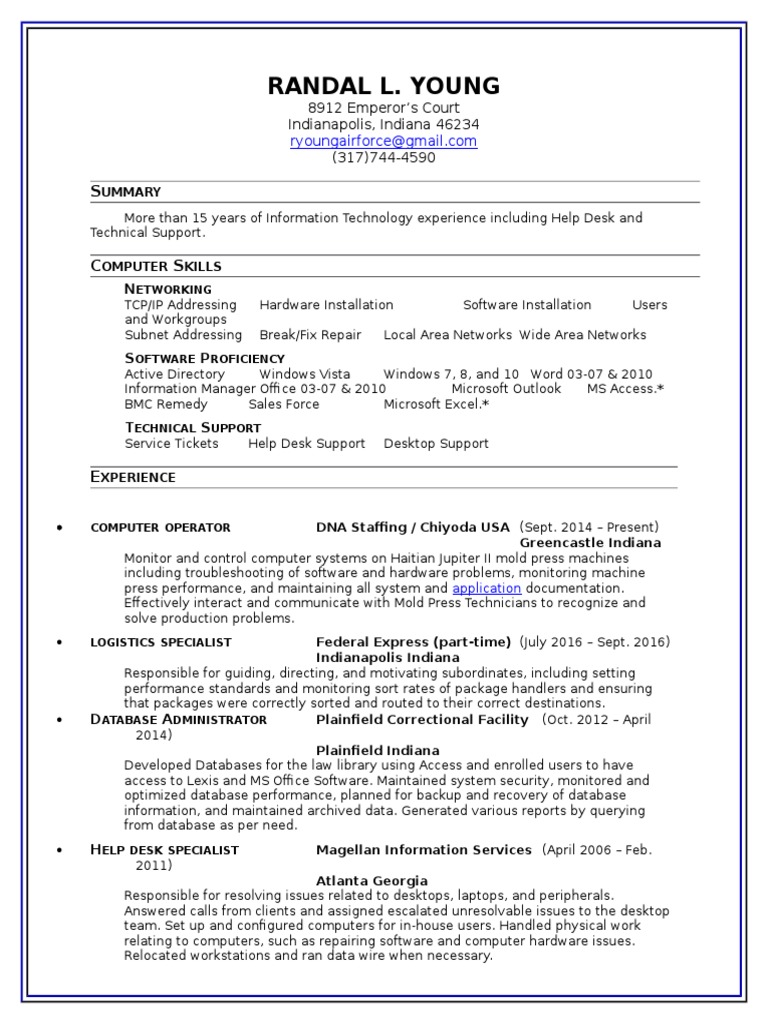 RANDAL L. YOUNG
8912 Emperor's Court
Indianapolis, Indiana 46234
ryoungairforce@gmail.com
(317)744-4590

SUMMARY

More than 15 years of Information Technology experience including Help Desk and Technical Support.

COMPUTER SKILLS

NETWORKING
TCP/IP Addressing Hardware Installation Software Installation Users and Workgroups
Subnet Addressing Break/Fix Repair Local Area Networks Wide Area Networks

SOFTWARE PROFICIENCY
Active Directory Windows Vista Windows 7, 8, and 10 Word 03-07 & 2010
Information Manager Office 03-07 & 2010 Microsoft Outlook MS Access.*
BMC Remedy Sales Force Microsoft Excel.*

TECHNICAL SUPPORT
Service Tickets Help Desk Support Desktop Support

EXPERIENCE

• COMPUTER OPERATOR DNA Staffing / Chiyoda USA (Sept. 2014 – Present)
Greencastle Indiana
Monitor and control computer systems on Haitian Jupiter II mold press machines including troubleshooting of software and hardware problems, monitoring machine press performance, and maintaining all system and application documentation. Effectively interact and communicate with Mold Press Technicians to recognize and solve production problems.

• LOGISTICS SPECIALIST Federal Express (part-time) (July 2016 – Sept. 2016)
Indianapolis Indiana
Responsible for guiding, directing, and motivating subordinates, including setting performance standards and monitoring sort rates of package handlers and ensuring that packages were correctly sorted and routed to their correct destinations.

• DATABASE ADMINISTRATOR Plainfield Correctional Facility (Oct. 2012 – April 2014)
Plainfield Indiana
Developed Databases for the law library using Access and enrolled users to have access to Lexis and MS Office Software. Maintained system security, monitored and optimized database performance, planned for backup and recovery of database information, and maintained archived data. Generated various reports by querying from database as per need.

• HELP DESK SPECIALIST Magellan Information Services (April 2006 – Feb. 2011)
Atlanta Georgia
Responsible for resolving issues related to desktops, laptops, and peripherals. Answered calls from clients and assigned escalated unresolvable issues to the desktop team. Set up and configured computers for in-house users. Handled physical work relating to computers, such as repairing software and computer hardware issues. Relocated workstations and ran data wire when necessary.